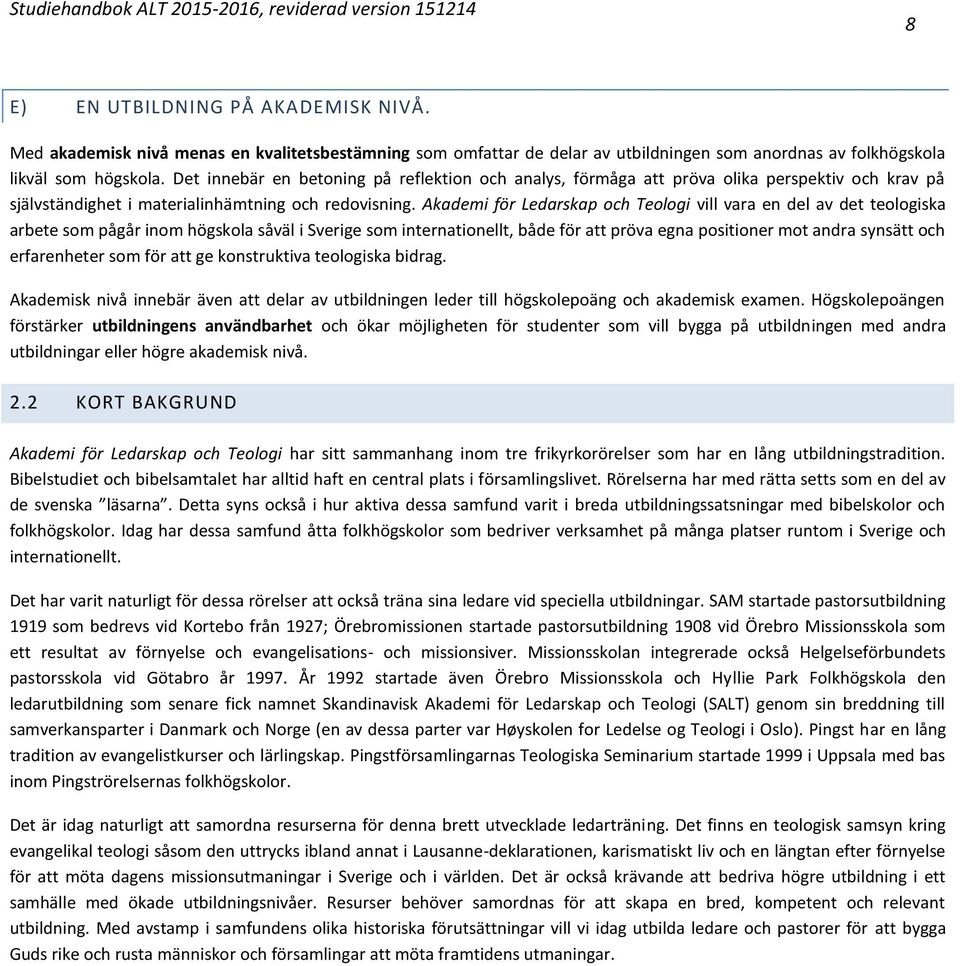 Studiehandbok ALT 2015-2016, reviderad version 151214

8

E) EN UTBILDNING PÅ AKADEMISK NIVÅ.

Med akademisk nivå menas en kvalitetsbestämning som omfattar de delar av utbildningen som anordnas av folkhögskola likväl som högskola. Det innebär en betoning på reflektion och analys, förmåga att pröva olika perspektiv och krav på självständighet i materialinhämtning och redovisning. Akademi för Ledarskap och Teologi vill vara en del av det teologiska arbete som pågår inom högskola såväl i Sverige som internationellt, både för att pröva egna positioner mot andra synsätt och erfarenheter som för att ge konstruktiva teologiska bidrag.

Akademisk nivå innebär även att delar av utbildningen leder till högskolepoäng och akademisk examen. Högskolepoängen förstärker utbildningens användbarhet och ökar möjligheten för studenter som vill bygga på utbildningen med andra utbildningar eller högre akademisk nivå.

2.2 KORT BAKGRUND

Akademi för Ledarskap och Teologi har sitt sammanhang inom tre frikyrkorörelser som har en lång utbildningstradition. Bibelstudiet och bibelsamtalet har alltid haft en central plats i församlingslivet. Rörelserna har med rätta setts som en del av de svenska ”läsarna”. Detta syns också i hur aktiva dessa samfund varit i breda utbildningssatsningar med bibelskolor och folkhögskolor. Idag har dessa samfund åtta folkhögskolor som bedriver verksamhet på många platser runtom i Sverige och internationellt.

Det har varit naturligt för dessa rörelser att också träna sina ledare vid speciella utbildningar. SAM startade pastorsutbildning 1919 som bedrevs vid Kortebo från 1927; Örebromissionen startade pastorsutbildning 1908 vid Örebro Missionsskola som ett resultat av förnyelse och evangelisations- och missionsiver. Missionsskolan integrerade också Helgelseförbundets pastorsskola vid Götabro år 1997. År 1992 startade även Örebro Missionsskola och Hyllie Park Folkhögskola den ledarutbildning som senare fick namnet Skandinavisk Akademi för Ledarskap och Teologi (SALT) genom sin breddning till samverkansparter i Danmark och Norge (en av dessa parter var Høyskolen for Ledelse og Teologi i Oslo). Pingst har en lång tradition av evangelistkurser och lärlingskap. Pingstförsamlingarnas Teologiska Seminarium startade 1999 i Uppsala med bas inom Pingströrelsernas folkhögskolor.

Det är idag naturligt att samordna resurserna för denna brett utvecklade ledarträning. Det finns en teologisk samsyn kring evangelikal teologi såsom den uttrycks ibland annat i Lausanne-deklarationen, karismatiskt liv och en längtan efter förnyelse för att möta dagens missionsutmaningar i Sverige och i världen. Det är också krävande att bedriva högre utbildning i ett samhälle med ökade utbildningsnivåer. Resurser behöver samordnas för att skapa en bred, kompetent och relevant utbildning. Med avstamp i samfundens olika historiska förutsättningar vill vi idag utbilda ledare och pastorer för att bygga Guds rike och rusta människor och församlingar att möta framtidens utmaningar.